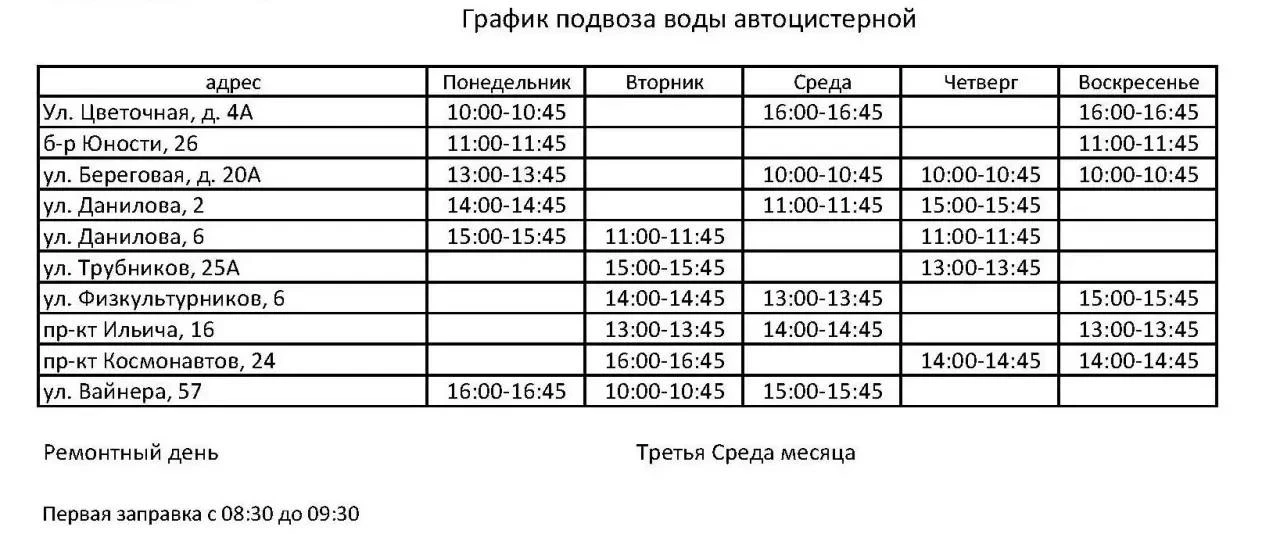 График подвоза воды автоцистерной

| адрес | Понедельник | Вторник | Среда | Четверг | Воскресенье |
|---|---|---|---|---|---|
| Ул. Цветочная, д. 4А | 10:00-10:45 |  | 16:00-16:45 |  | 16:00-16:45 |
| б-р Юности, 26 | 11:00-11:45 |  |  |  | 11:00-11:45 |
| ул. Береговая, д. 20А | 13:00-13:45 |  | 10:00-10:45 | 10:00-10:45 | 10:00-10:45 |
| ул. Данилова, 2 | 14:00-14:45 |  | 11:00-11:45 | 15:00-15:45 |  |
| ул. Данилова, 6 | 15:00-15:45 | 11:00-11:45 |  | 11:00-11:45 |  |
| ул. Трубников, 25А |  | 15:00-15:45 |  | 13:00-13:45 |  |
| ул. Физкультурников, 6 |  | 14:00-14:45 | 13:00-13:45 |  | 15:00-15:45 |
| пр-кт Ильича, 16 |  | 13:00-13:45 | 14:00-14:45 |  | 13:00-13:45 |
| пр-кт Космонавтов, 24 |  | 16:00-16:45 |  | 14:00-14:45 | 14:00-14:45 |
| ул. Вайнера, 57 | 16:00-16:45 | 10:00-10:45 | 15:00-15:45 |  |  |

Ремонтный день

Третья Среда месяца

Первая заправка с 08:30 до 09:30